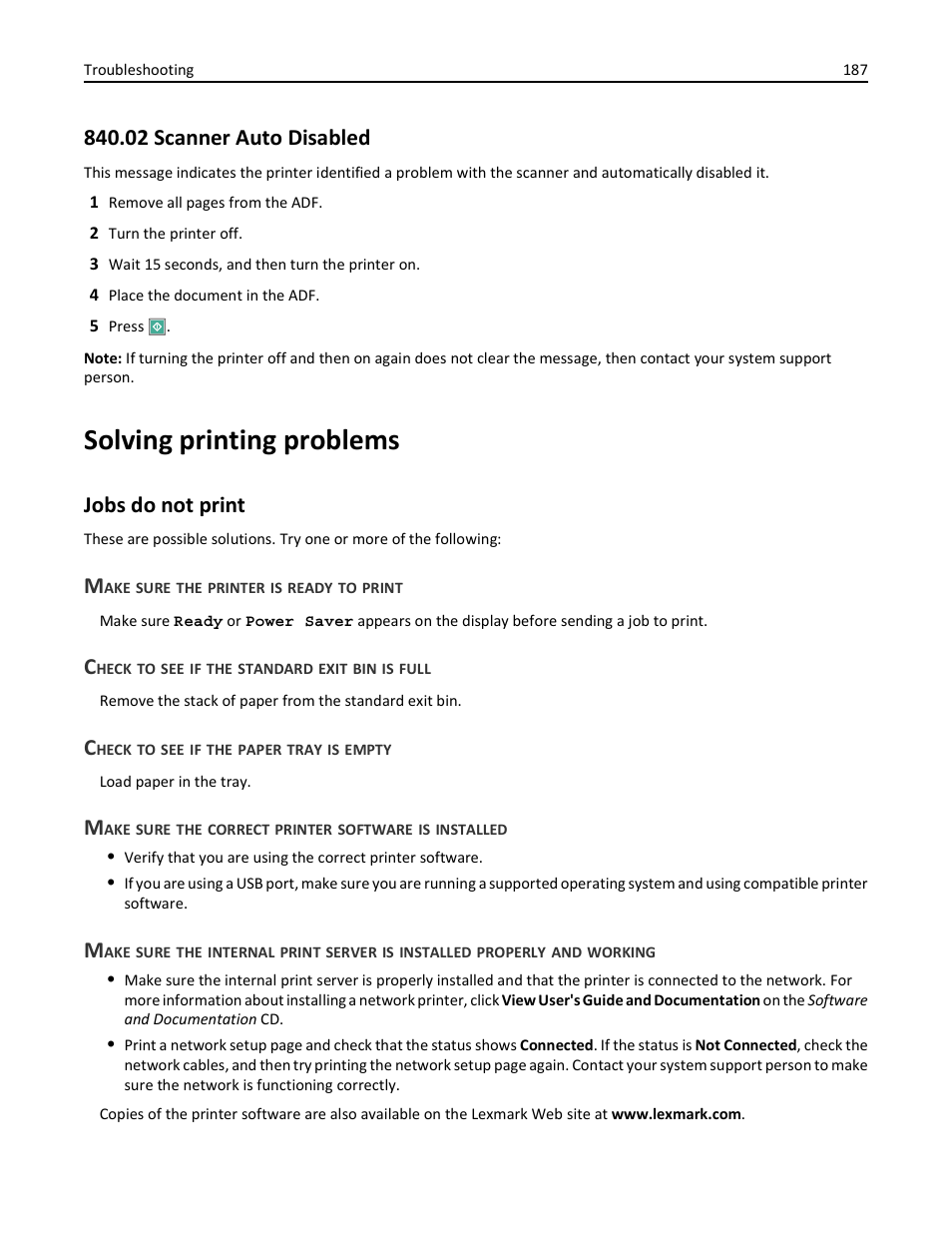 Troubleshooting 187

840.02 Scanner Auto Disabled

This message indicates the printer identified a problem with the scanner and automatically disabled it.

1 Remove all pages from the ADF.

2 Turn the printer off.

3 Wait 15 seconds, and then turn the printer on.

4 Place the document in the ADF.

5 Press .

Note: If turning the printer off and then on again does not clear the message, then contact your system support person.

Solving printing problems

Jobs do not print

These are possible solutions. Try one or more of the following:

MAKE SURE THE PRINTER IS READY TO PRINT

Make sure Ready or Power Saver appears on the display before sending a job to print.

CHECK TO SEE IF THE STANDARD EXIT BIN IS FULL

Remove the stack of paper from the standard exit bin.

CHECK TO SEE IF THE PAPER TRAY IS EMPTY

Load paper in the tray.

MAKE SURE THE CORRECT PRINTER SOFTWARE IS INSTALLED

• Verify that you are using the correct printer software.

• If you are using a USB port, make sure you are running a supported operating system and using compatible printer software.

MAKE SURE THE INTERNAL PRINT SERVER IS INSTALLED PROPERLY AND WORKING

• Make sure the internal print server is properly installed and that the printer is connected to the network. For more information about installing a network printer, click View User's Guide and Documentation on the Software and Documentation CD.

• Print a network setup page and check that the status shows Connected. If the status is Not Connected, check the network cables, and then try printing the network setup page again. Contact your system support person to make sure the network is functioning correctly.

Copies of the printer software are also available on the Lexmark Web site at www.lexmark.com.